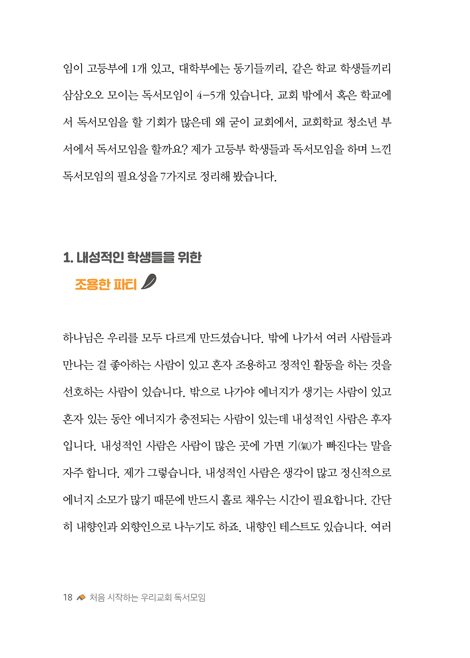 임이 고등부에 1개 있고, 대학부에는 동기들끼리, 같은 학교 학생들끼리 삼삼오오 모이는 독서모임이 4~5개 있습니다. 교회 밖에서 혹은 학교에서 독서모임을 할 기회가 많은데 왜 굳이 교회에서, 교회학교 청소년 부서에서 독서모임을 할까요? 제가 고등부 학생들과 독서모임을 하며 느낀 독서모임의 필요성을 7가지로 정리해 봤습니다.

1. 내성적인 학생들을 위한
조용한 파티

하나님은 우리를 모두 다르게 만드셨습니다. 밖에 나가서 여러 사람들과 만나는 걸 좋아하는 사람이 있고 혼자 조용하고 정적인 활동을 하는 것을 선호하는 사람이 있습니다. 밖으로 나가야 에너지가 생기는 사람이 있고 혼자 있는 동안 에너지가 충전되는 사람이 있는데 내성적인 사람은 후자입니다. 내성적인 사람은 사람이 많은 곳에 가면 기(氣)가 빠진다는 말을 자주 합니다. 제가 그렇습니다. 내성적인 사람은 생각이 많고 정신적으로 에너지 소모가 많기 때문에 반드시 홀로 채우는 시간이 필요합니다. 간단히 내향인과 외향인으로 나누기도 하죠. 내향인 테스트도 있습니다. 여러

18 처음 시작하는 우리교회 독서모임